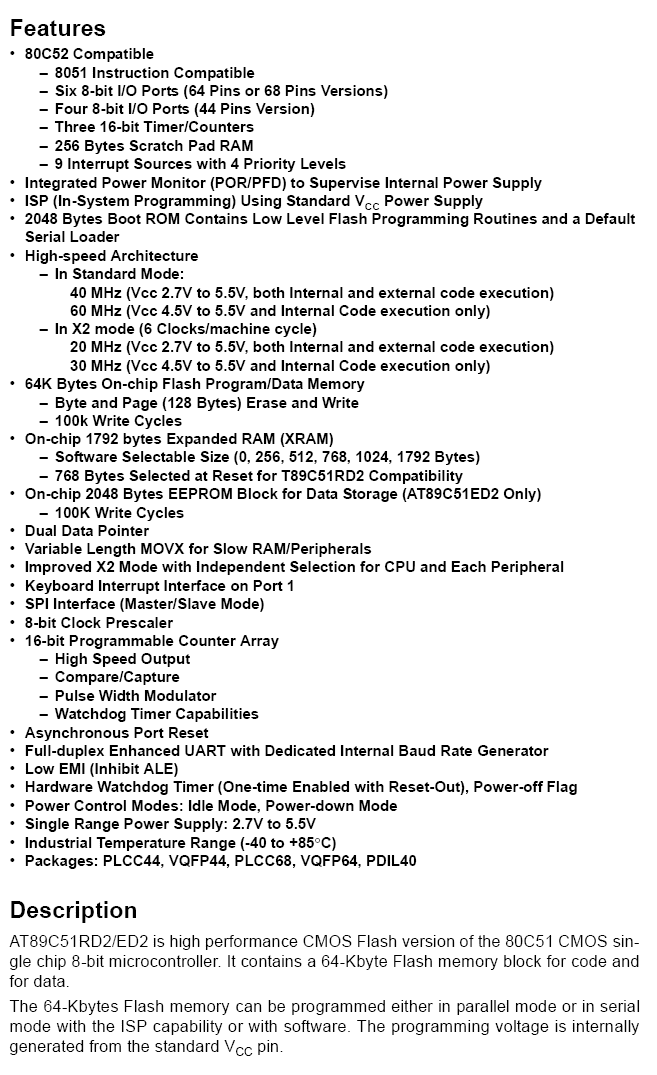 Features

• 80C52 Compatible
  – 8051 Instruction Compatible
  – Six 8-bit I/O Ports (64 Pins or 68 Pins Versions)
  – Four 8-bit I/O Ports (44 Pins Version)
  – Three 16-bit Timer/Counters
  – 256 Bytes Scratch Pad RAM
  – 9 Interrupt Sources with 4 Priority Levels
• Integrated Power Monitor (POR/PFD) to Supervise Internal Power Supply
• ISP (In-System Programming) Using Standard $V_{CC}$ Power Supply
• 2048 Bytes Boot ROM Contains Low Level Flash Programming Routines and a Default Serial Loader
• High-speed Architecture
  – In Standard Mode:
    40 MHz (Vcc 2.7V to 5.5V, both Internal and external code execution)
    60 MHz (Vcc 4.5V to 5.5V and Internal Code execution only)
  – In X2 mode (6 Clocks/machine cycle)
    20 MHz (Vcc 2.7V to 5.5V, both Internal and external code execution)
    30 MHz (Vcc 4.5V to 5.5V and Internal Code execution only)
• 64K Bytes On-chip Flash Program/Data Memory
  – Byte and Page (128 Bytes) Erase and Write
  – 100k Write Cycles
• On-chip 1792 bytes Expanded RAM (XRAM)
  – Software Selectable Size (0, 256, 512, 768, 1024, 1792 Bytes)
  – 768 Bytes Selected at Reset for T89C51RD2 Compatibility
• On-chip 2048 Bytes EEPROM Block for Data Storage (AT89C51ED2 Only)
  – 100K Write Cycles
• Dual Data Pointer
• Variable Length MOVX for Slow RAM/Peripherals
• Improved X2 Mode with Independent Selection for CPU and Each Peripheral
• Keyboard Interrupt Interface on Port 1
• SPI Interface (Master/Slave Mode)
• 8-bit Clock Prescaler
• 16-bit Programmable Counter Array
  – High Speed Output
  – Compare/Capture
  – Pulse Width Modulator
  – Watchdog Timer Capabilities
• Asynchronous Port Reset
• Full-duplex Enhanced UART with Dedicated Internal Baud Rate Generator
• Low EMI (Inhibit ALE)
• Hardware Watchdog Timer (One-time Enabled with Reset-Out), Power-off Flag
• Power Control Modes: Idle Mode, Power-down Mode
• Single Range Power Supply: 2.7V to 5.5V
• Industrial Temperature Range (-40 to +85°C)
• Packages: PLCC44, VQFP44, PLCC68, VQFP64, PDIL40

Description

AT89C51RD2/ED2 is high performance CMOS Flash version of the 80C51 CMOS single chip 8-bit microcontroller. It contains a 64-Kbyte Flash memory block for code and for data.

The 64-Kbytes Flash memory can be programmed either in parallel mode or in serial mode with the ISP capability or with software. The programming voltage is internally generated from the standard $V_{CC}$ pin.